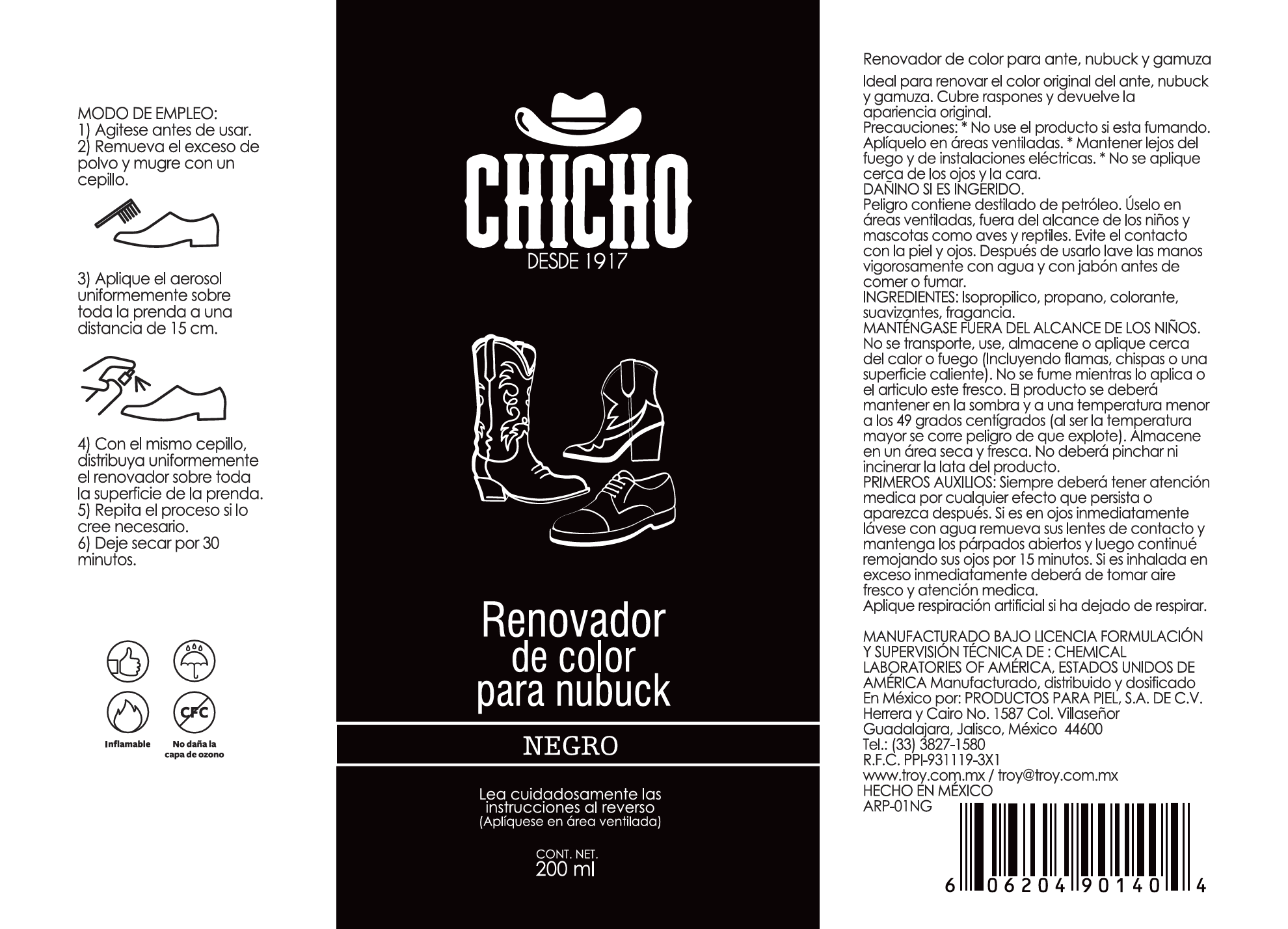 MODO DE EMPLEO:
1) Agitese antes de usar.
2) Remueva el exceso de polvo y mugre con un cepillo.

3) Aplique el aerosol uniformemente sobre toda la prenda a una distancia de 15 cm.

4) Con el mismo cepillo, distribuya uniformemente el renovador sobre toda la superficie de la prenda.
5) Repita el proceso si lo cree necesario.
6) Deje secar por 30 minutos.

CFC

Inflamable

No daña la capa de ozono

CHICHO
DESDE 1917

Renovador de color para nubuck

NEGRO

Lea cuidadosamente las instrucciones al reverso
(Aplíquese en área ventilada)

CONT. NET.
200 ml

Renovador de color para ante, nubuck y gamuza

Ideal para renovar el color original del ante, nubuck y gamuza. Cubre raspones y devuelve la apariencia original.
Precauciones: * No use el producto si esta fumando. Aplíquelo en áreas ventiladas. * Mantener lejos del fuego y de instalaciones eléctricas. * No se aplique cerca de los ojos y la cara.
DAÑINO SI ES INGERIDO.
Peligro contiene destilado de petróleo. Úselo en áreas ventiladas, fuera del alcance de los niños y mascotas como aves y reptiles. Evite el contacto con la piel y ojos. Después de usarlo lave las manos vigorosamente con agua y con jabón antes de comer o fumar.
INGREDIENTES: Isopropilico, propano, colorante, suavizantes, fragancia.
MANTÉNGASE FUERA DEL ALCANCE DE LOS NIÑOS.
No se transporte, use, almacene o aplique cerca del calor o fuego (Incluyendo flamas, chispas o una superficie caliente). No se fume mientras lo aplica o el articulo este fresco. El producto se deberá mantener en la sombra y a una temperatura menor a los 49 grados centígrados (al ser la temperatura mayor se corre peligro de que explote). Almacene en un área seca y fresca. No deberá pinchar ni incinerar la lata del producto.
PRIMEROS AUXILIOS: Siempre deberá tener atención medica por cualquier efecto que persista o aparezca después. Si es en ojos inmediatamente lávese con agua remueva sus lentes de contacto y mantenga los párpados abiertos y luego continué remojando sus ojos por 15 minutos. Si es inhalada en exceso inmediatamente deberá de tomar aire fresco y atención medica.
Aplique respiración artificial si ha dejado de respirar.

MANUFACTURADO BAJO LICENCIA FORMULACIÓN Y SUPERVISIÓN TÉCNICA DE : CHEMICAL LABORATORIES OF AMÉRICA, ESTADOS UNIDOS DE AMÉRICA Manufacturado, distribuido y dosificado En México por: PRODUCTOS PARA PIEL, S.A. DE C.V.
Herrera y Cairo No. 1587 Col. Villaseñor
Guadalajara, Jalisco, México 44600
Tel.: (33) 3827-1580
R.F.C. PPI-931119-3X1
www.troy.com.mx / troy@troy.com.mx
HECHO EN MÉXICO
ARP-01NG

6 06204 90140 4